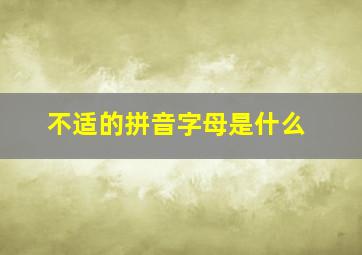 不适的拼音字母是什么